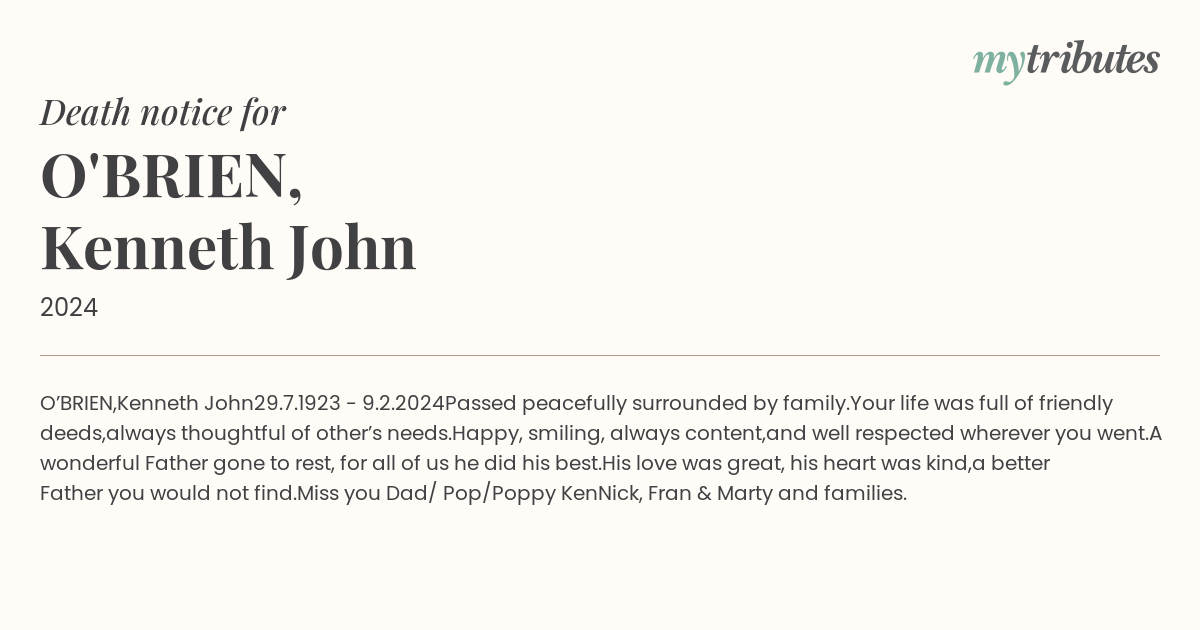 mytributes

Death notice for

O'BRIEN, Kenneth John

2024

O’BRIEN,Kenneth John29.7.1923 - 9.2.2024Passed peacefully surrounded by family.Your life was full of friendly deeds,always thoughtful of other’s needs.Happy, smiling, always content,and well respected wherever you went.A wonderful Father gone to rest, for all of us he did his best.His love was great, his heart was kind,a better Father you would not find.Miss you Dad/ Pop/Poppy KenNick, Fran & Marty and families.